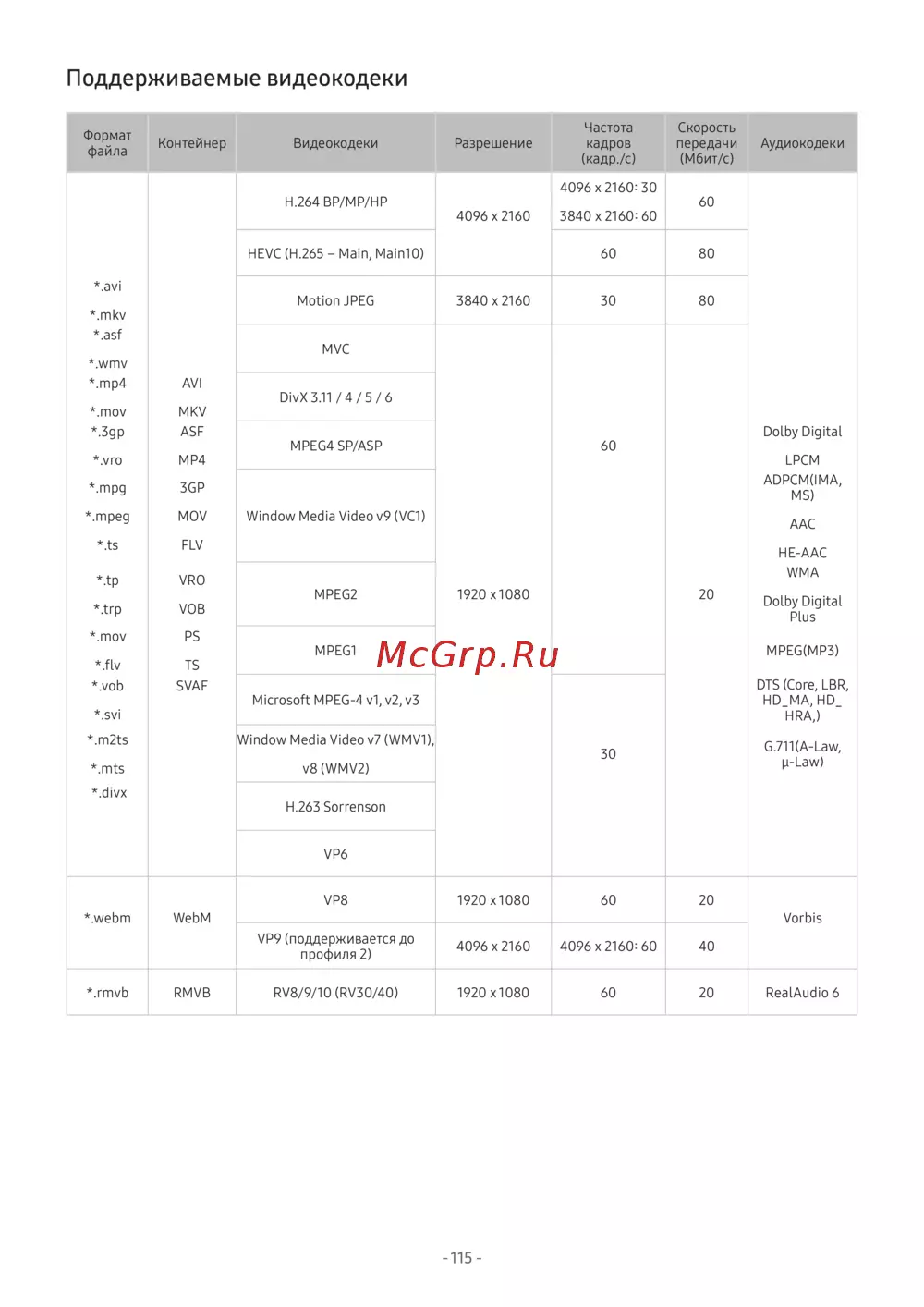 Поддерживаемые видеокодеки

| Формат файла | Контейнер | Видеокодеки | Разрешение | Частота кадров (кадр./с) | Скорость передачи (Мбит/с) | Аудиокодеки |
|---|---|---|---|---|---|---|
| *.avi *.mkv *.asf *.wmv *.mp4 *.mov *.3gp *.vro *.mpg *.mpeg *.ts *.tp *.trp *.mov *.flv *.vob *.svi *.m2ts *.mts *.divx | AVI MKV ASF MP4 3GP MOV FLV VRO VOB PS TS SVAF | H.264 BP/MP/HP | 4096 x 2160 | 4096 x 2160: 30 3840 x 2160: 60 | 60 | Dolby Digital LPCM ADPCM(IMA, MS) AAC HE-AAC WMA Dolby Digital Plus MPEG(MP3) DTS (Core, LBR, HD_MA, HD_HRA,) G.711(A-Law, μ-Law) |
| | | HEVC (H.265 – Main, Main10) | | 60 | 80 | |
| | | Motion JPEG | 3840 x 2160 | 30 | 80 | |
| | | MVC | 1920 x 1080 | 60 | 20 | |
| | | DivX 3.11 / 4 / 5 / 6 | | | | |
| | | MPEG4 SP/ASP | | | | |
| | | Window Media Video v9 (VC1) | | | | |
| | | MPEG2 | | | | |
| | | MPEG1 | | | | |
| | | Microsoft MPEG-4 v1, v2, v3 | | 30 | | |
| | | Window Media Video v7 (WMV1), v8 (WMV2) | | | | |
| | | H.263 Sorrenson | | | | |
| | | VP6 | | | | |
| *.webm | WebM | VP8 | 1920 x 1080 | 60 | 20 | Vorbis |
| | | VP9 (поддерживается до профиля 2) | 4096 x 2160 | 4096 x 2160: 60 | 40 | |
| *.rmvb | RMVB | RV8/9/10 (RV30/40) | 1920 x 1080 | 60 | 20 | RealAudio 6 |

- 115 -

McGrp.Ru